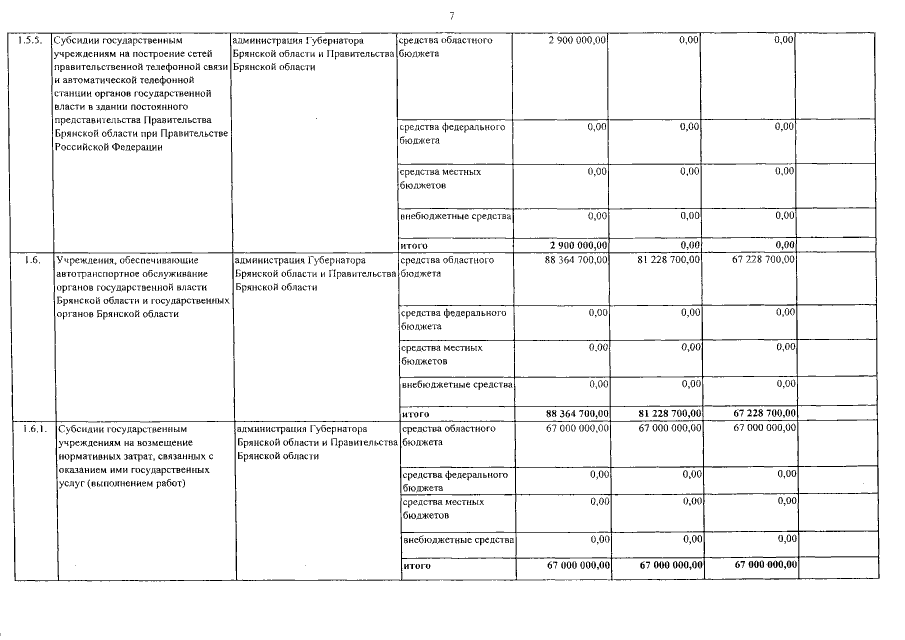 7

| | | | | | | | |
|---|---|---|---|---|---|---|---|
| 1.5.5. | Субсидии государственным учреждениям на построение сетей правительственной телефонной связи и автоматической телефонной станции органов государственной власти в здании постоянного представительства Правительства Брянской области при Правительстве Российской Федерации | администрация Губернатора Брянской области и Правительства Брянской области | средства областного бюджета | 2 900 000,00 | 0,00 | 0,00 | |
| | | | средства федерального бюджета | 0,00 | 0,00 | 0,00 | |
| | | | средства местных бюджетов | 0,00 | 0,00 | 0,00 | |
| | | | внебюджетные средства | 0,00 | 0,00 | 0,00 | |
| | | | итого | 2 900 000,00 | 0,00 | 0,00 | |
| 1.6. | Учреждения, обеспечивающие автотранспортное обслуживание органов государственной власти Брянской области и государственных органов Брянской области | администрация Губернатора Брянской области и Правительства Брянской области | средства областного бюджета | 88 364 700,00 | 81 228 700,00 | 67 228 700,00 | |
| | | | средства федерального бюджета | 0,00 | 0,00 | 0,00 | |
| | | | средства местных бюджетов | 0,00 | 0,00 | 0,00 | |
| | | | внебюджетные средства | 0,00 | 0,00 | 0,00 | |
| | | | итого | 88 364 700,00 | 81 228 700,00 | 67 228 700,00 | |
| 1.6.1. | Субсидии государственным учреждениям на возмещение нормативных затрат, связанных с оказанием ими государственных услуг (выполнением работ) | администрация Губернатора Брянской области и Правительства Брянской области | средства областного бюджета | 67 000 000,00 | 67 000 000,00 | 67 000 000,00 | |
| | | | средства федерального бюджета | 0,00 | 0,00 | 0,00 | |
| | | | средства местных бюджетов | 0,00 | 0,00 | 0,00 | |
| | | | внебюджетные средства | 0,00 | 0,00 | 0,00 | |
| | | | итого | 67 000 000,00 | 67 000 000,00 | 67 000 000,00 | |